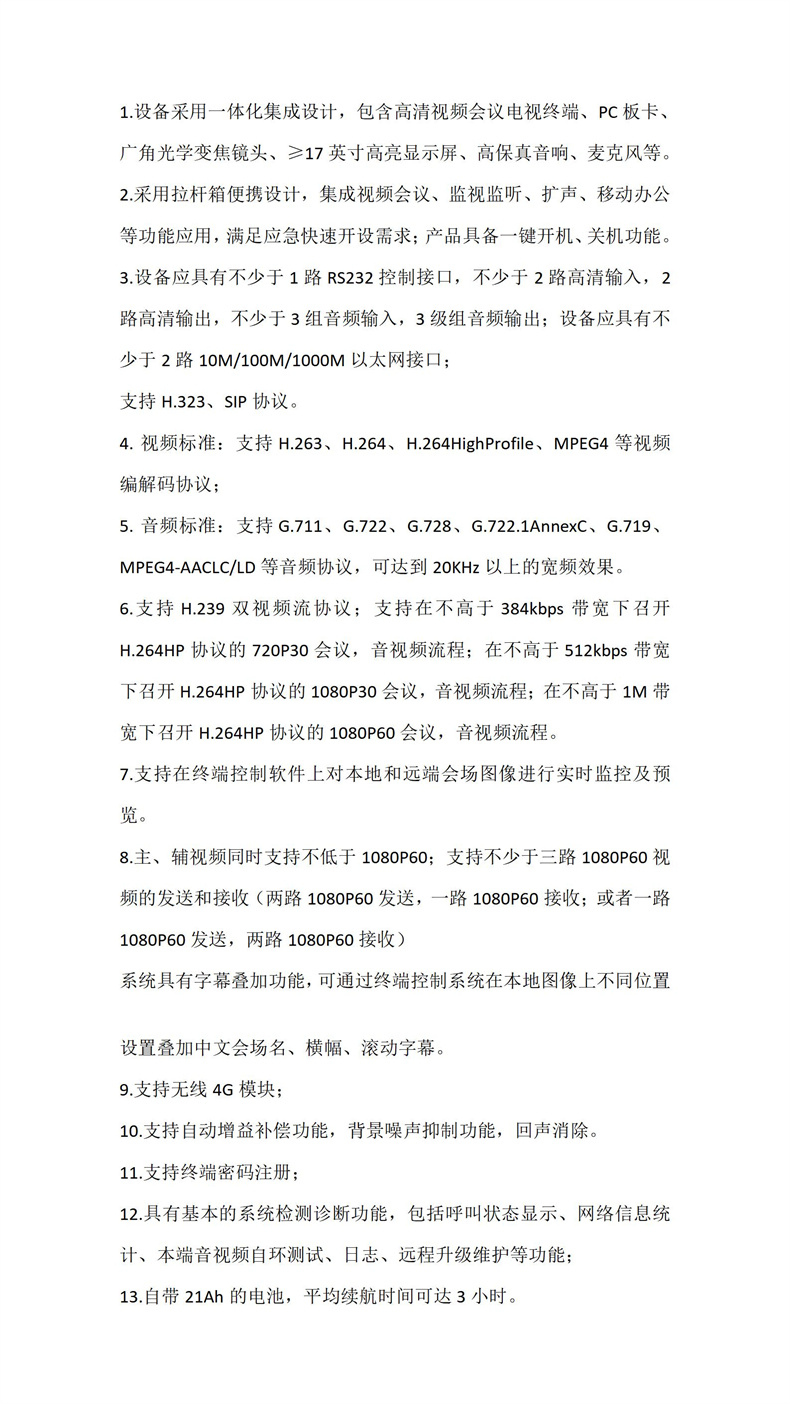 1.设备采用一体化集成设计，包含高清视频会议电视终端、PC 板卡、广角光学变焦镜头、≥17 英寸高亮显示屏、高保真音响、麦克风等。

2.采用拉杆箱便携设计，集成视频会议、监视监听、扩声、移动办公等功能应用，满足应急快速开设需求；产品具备一键开机、关机功能。

3.设备应具有不少于 1 路 RS232 控制接口，不少于 2 路高清输入，2 路高清输出，不少于 3 组音频输入，3 级组音频输出；设备应具有不少于 2 路 10M/100M/1000M 以太网接口；

支持 H.323、SIP 协议。

4. 视频标准：支持 H.263、H.264、H.264HighProfile、MPEG4 等视频编解码协议；

5. 音频标准：支持 G.711、G.722、G.728、G.722.1AnnexC、G.719、MPEG4-AACLC/LD 等音频协议，可达到 20KHz 以上的宽频效果。

6.支持 H.239 双视频流协议；支持在不高于 384kbps 带宽下召开 H.264HP 协议的 720P30 会议，音视频流程；在不高于 512kbps 带宽下召开 H.264HP 协议的 1080P30 会议，音视频流程；在不高于 1M 带宽下召开 H.264HP 协议的 1080P60 会议，音视频流程。

7.支持在终端控制软件上对本地和远端会场图像进行实时监控及预览。

8.主、辅视频同时支持不低于 1080P60；支持不少于三路 1080P60 视频的发送和接收（两路 1080P60 发送，一路 1080P60 接收；或者一路 1080P60 发送，两路 1080P60 接收）

系统具有字幕叠加功能，可通过终端控制系统在本地图像上不同位置

设置叠加中文会场名、横幅、滚动字幕。

9.支持无线 4G 模块；

10.支持自动增益补偿功能，背景噪声抑制功能，回声消除。

11.支持终端密码注册；

12.具有基本的系统检测诊断功能，包括呼叫状态显示、网络信息统计、本端音视频自环测试、日志、远程升级维护等功能；

13.自带 21Ah 的电池，平均续航时间可达 3 小时。